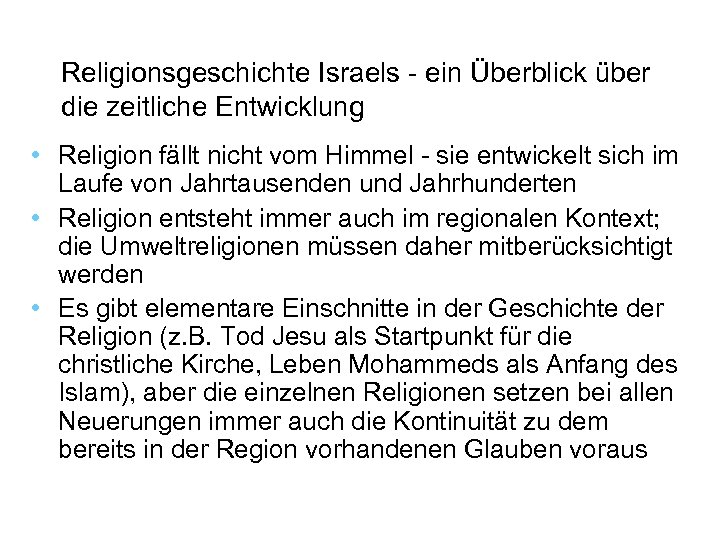 Religionsgeschichte Israels - ein Überblick über die zeitliche Entwicklung

• Religion fällt nicht vom Himmel - sie entwickelt sich im Laufe von Jahrtausenden und Jahrhunderten
• Religion entsteht immer auch im regionalen Kontext; die Umweltreligionen müssen daher mitberücksichtigt werden
• Es gibt elementare Einschnitte in der Geschichte der Religion (z.B. Tod Jesu als Startpunkt für die christliche Kirche, Leben Mohammeds als Anfang des Islam), aber die einzelnen Religionen setzen bei allen Neuerungen immer auch die Kontinuität zu dem bereits in der Region vorhandenen Glauben voraus